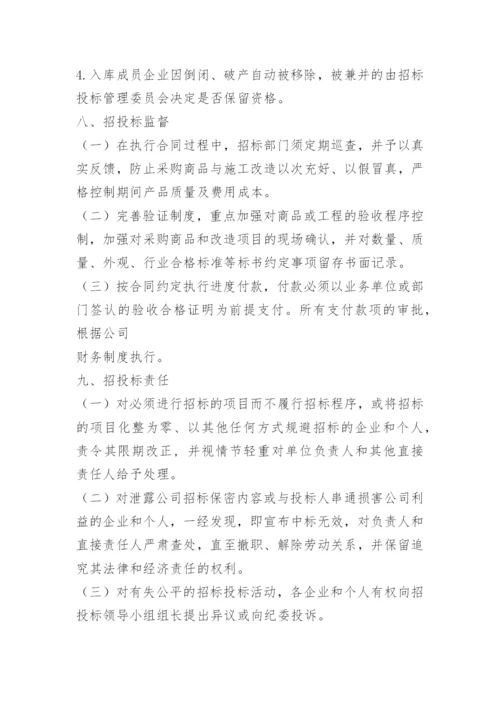 4.入库成员企业因倒闭、破产自动被移除，被兼并的由招标投标管理委员会决定是否保留资格。

八、招投标监督

（一）在执行合同过程中，招标部门须定期巡查，并予以真实反馈，防止采购商品与施工改造以次充好、以假冒真，严格控制期间产品质量及费用成本。

（二）完善验证制度，重点加强对商品或工程的验收程序控制，加强对采购商品和改造项目的现场确认，并对数量、质量、外观、行业合格标准等标书约定事项留存书面记录。

（三）按合同约定执行进度付款，付款必须以业务单位或部门签认的验收合格证明为前提支付。所有支付款项的审批，根据公司

财务制度执行。

九、招投标责任

（一）对必须进行招标的项目而不履行招标程序，或将招标的项目化整为零、以其他任何方式规避招标的企业和个人，责令其限期改正，并视情节轻重对单位负责人和其他直接责任人给予处理。

（二）对泄露公司招标保密内容或与投标人串通损害公司利益的企业和个人，一经发现，即宣布中标无效，对负责人和直接责任人严肃查处，直至撤职、解除劳动关系，并保留追究其法律和经济责任的权利。

（三）对有失公平的招标投标活动，各企业和个人有权向招投标领导小组组长提出异议或向纪委投诉。